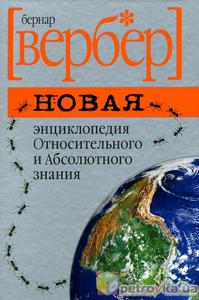 бернар
[вербер]

НОВАЯ
энциклопедия Относительного и Абсолютного знания

petrovka.ua